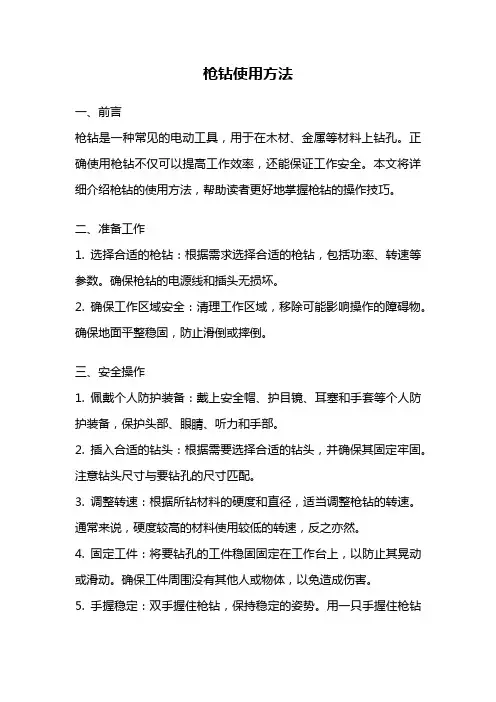 枪钻使用方法

一、前言

枪钻是一种常见的电动工具，用于在木材、金属等材料上钻孔。正确使用枪钻不仅可以提高工作效率，还能保证工作安全。本文将详细介绍枪钻的使用方法，帮助读者更好地掌握枪钻的操作技巧。

二、准备工作

1. 选择合适的枪钻：根据需求选择合适的枪钻，包括功率、转速等参数。确保枪钻的电源线和插头无损坏。

2. 确保工作区域安全：清理工作区域，移除可能影响操作的障碍物。确保地面平整稳固，防止滑倒或摔倒。

三、安全操作

1. 佩戴个人防护装备：戴上安全帽、护目镜、耳塞和手套等个人防护装备，保护头部、眼睛、听力和手部。

2. 插入合适的钻头：根据需要选择合适的钻头，并确保其固定牢固。注意钻头尺寸与要钻孔的尺寸匹配。

3. 调整转速：根据所钻材料的硬度和直径，适当调整枪钻的转速。通常来说，硬度较高的材料使用较低的转速，反之亦然。

4. 固定工件：将要钻孔的工件稳固固定在工作台上，以防止其晃动或滑动。确保工件周围没有其他人或物体，以免造成伤害。

5. 手握稳定：双手握住枪钻，保持稳定的姿势。用一只手握住枪钻